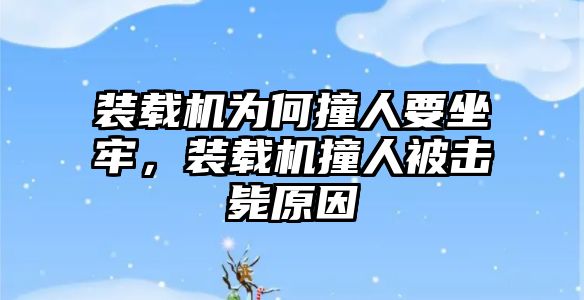 装载机为何撞人要坐牢，装载机撞人被击毙原因